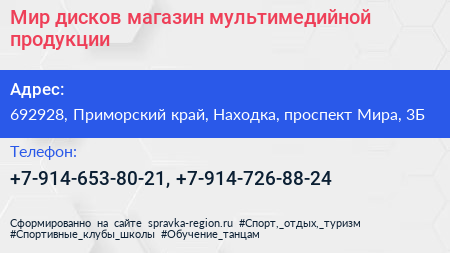 Мир дисков магазин мультимедийной продукции

Адрес:

692928, Приморский край, Находка, проспект Мира, 3Б

Телефон:

+7-914-653-80-21, +7-914-726-88-24

Сформированно на сайте spravka-region.ru #Спорт,_отдых,_туризм #Спортивные_клубы_школы #Обучение_танцам